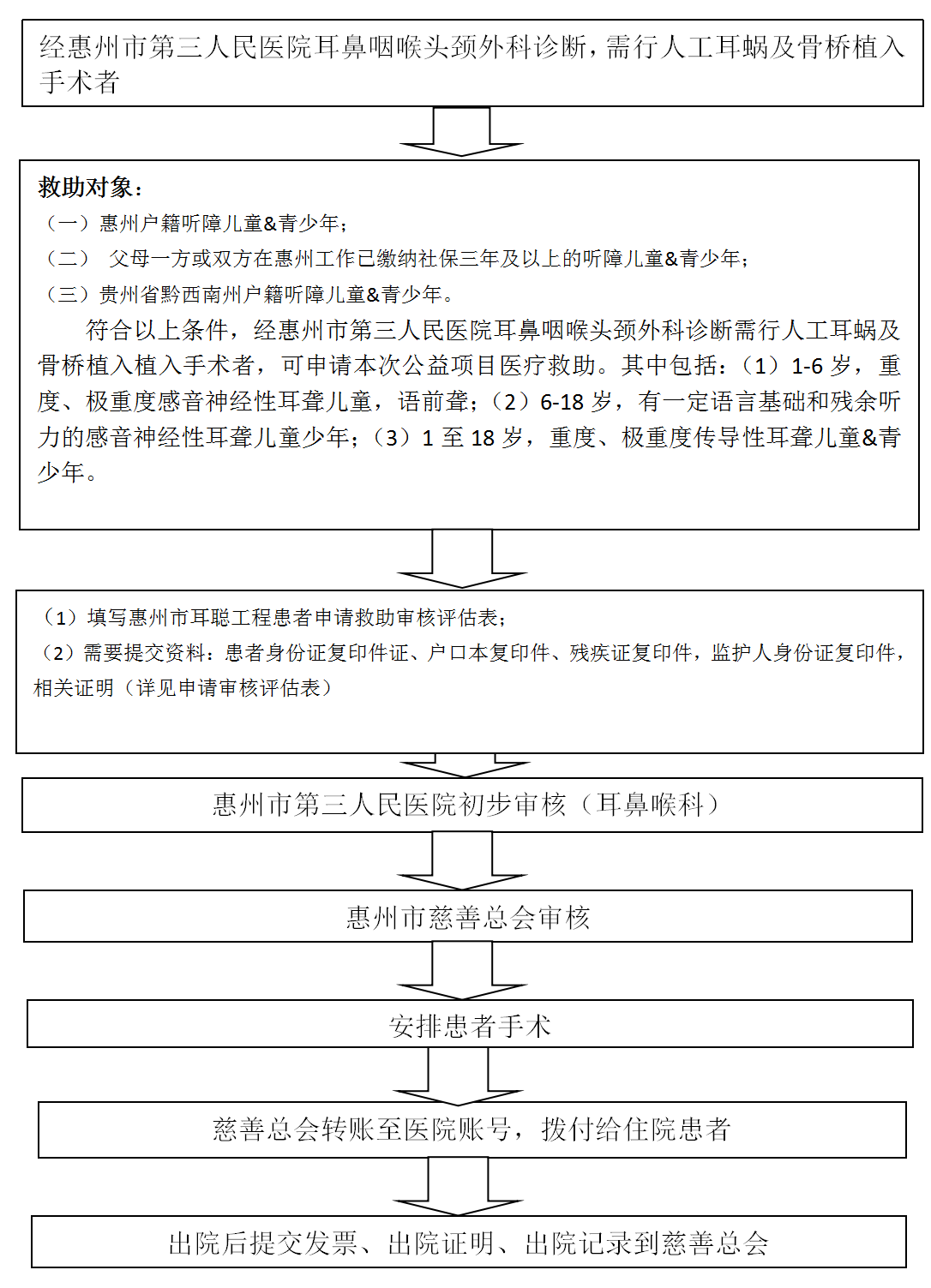 经惠州市第三人民医院耳鼻咽喉头颈外科诊断，需行人工耳蜗及骨桥植入手术者

救助对象：
（一）惠州户籍听障儿童&青少年；
（二） 父母一方或双方在惠州工作已缴纳社保三年及以上的听障儿童&青少年；
（三）贵州省黔西南州户籍听障儿童&青少年。

符合以上条件，经惠州市第三人民医院耳鼻咽喉头颈外科诊断需行人工耳蜗及骨桥植入植入手术者，可申请本次公益项目医疗救助。其中包括：（1）1-6 岁，重度、极重度感音神经性耳聋儿童，语前聋；（2）6-18 岁，有一定语言基础和残余听力的感音神经性耳聋儿童少年；（3）1 至 18 岁，重度、极重度传导性耳聋儿童&青少年。

（1）填写惠州市耳聪工程患者申请救助审核评估表；
（2）需要提交资料：患者身份证复印件证、户口本复印件、残疾证复印件，监护人身份证复印件，相关证明（详见申请审核评估表）

惠州市第三人民医院初步审核（耳鼻喉科）

惠州市慈善总会审核

安排患者手术

慈善总会转账至医院账号，拨付给住院患者

出院后提交发票、出院证明、出院记录到慈善总会